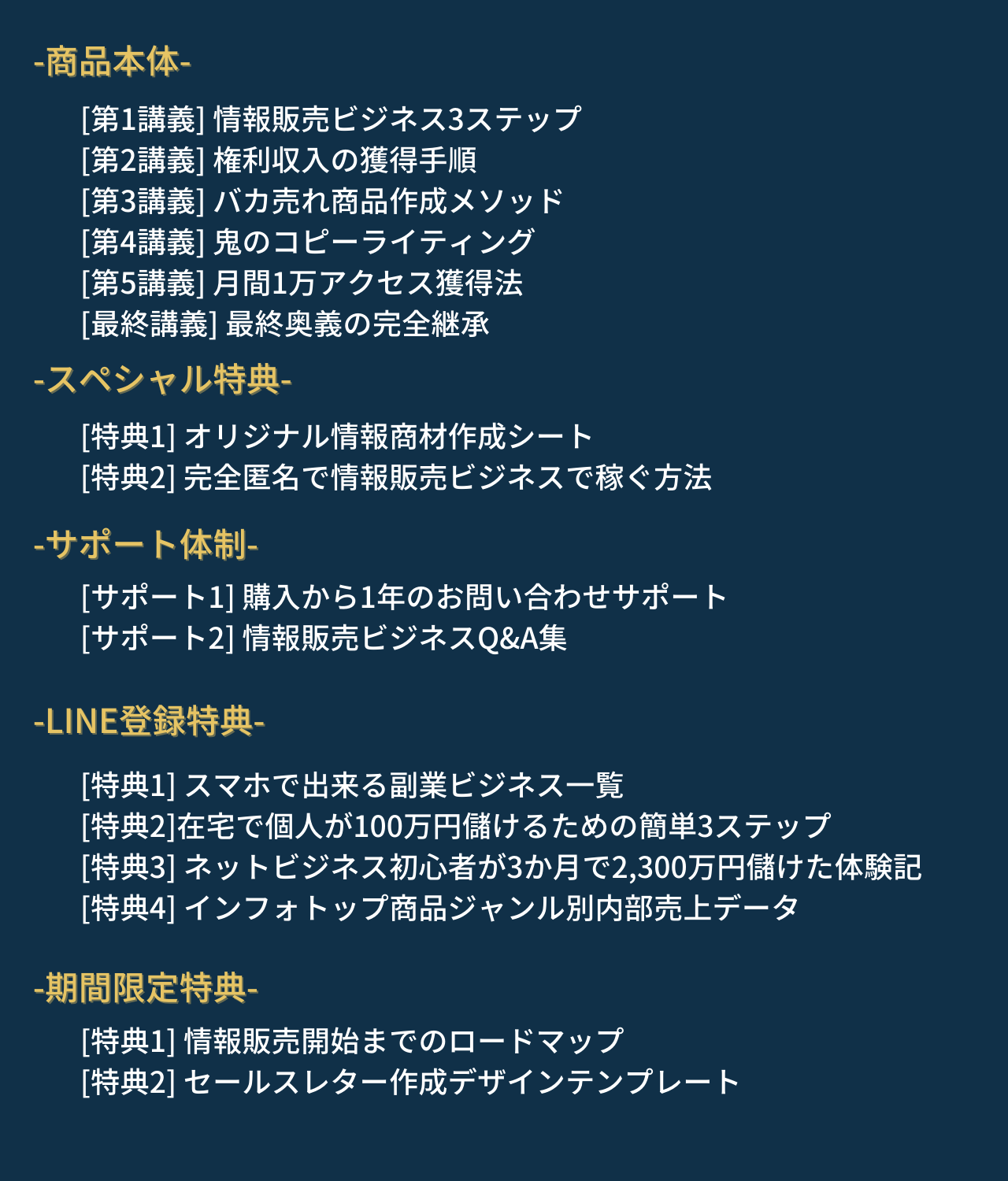 -商品本体-

[第1講義] 情報販売ビジネス3ステップ
[第2講義] 権利収入の獲得手順
[第3講義] バカ売れ商品作成メソッド
[第4講義] 鬼のコピーライティング
[第5講義] 月間1万アクセス獲得法
[最終講義] 最終奥義の完全継承

-スペシャル特典-

[特典1] オリジナル情報商材作成シート
[特典2] 完全匿名で情報販売ビジネスで稼ぐ方法

-サポート体制-

[サポート1] 購入から1年のお問い合わせサポート
[サポート2] 情報販売ビジネスQ&A集

-LINE登録特典-

[特典1] スマホで出来る副業ビジネス一覧
[特典2]在宅で個人が100万円儲けるための簡単3ステップ
[特典3] ネットビジネス初心者が3か月で2,300万円儲けた体験記
[特典4] インフォトップ商品ジャンル別内部売上データ

-期間限定特典-

[特典1] 情報販売開始までのロードマップ
[特典2] セールスレター作成デザインテンプレート